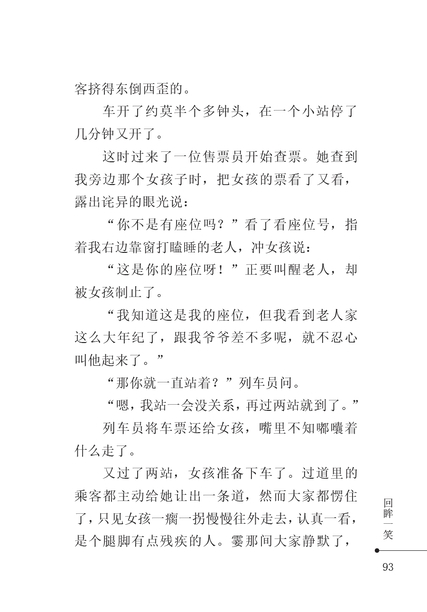 客挤得东倒西歪的。

车开了约莫半个多钟头，在一个小站停了几分钟又开了。

这时过来了一位售票员开始查票。她查到我旁边那个女孩子时，把女孩的票看了又看，露出诧异的眼光说：

“你不是有座位吗？”看了看座位号，指着我右边靠窗打瞌睡的老人，冲女孩说：

“这是你的座位呀！”正要叫醒老人，却被女孩制止了。

“我知道这是我的座位，但我看到老人家这么大年纪了，跟我爷爷差不多呢，就不忍心叫他起来了。”

“那你就一直站着？”列车员问。

“嗯，我站一会没关系，再过两站就到了。”

列车员将车票还给女孩，嘴里不知嘟囔着什么走了。

又过了两站，女孩准备下车了。过道里的乘客都主动给她让出一条道，然而大家都愣住了，只见女孩一瘸一拐慢慢往外走去，认真一看，是个腿脚有点残疾的人。霎那间大家静默了，

回眸一笑

93